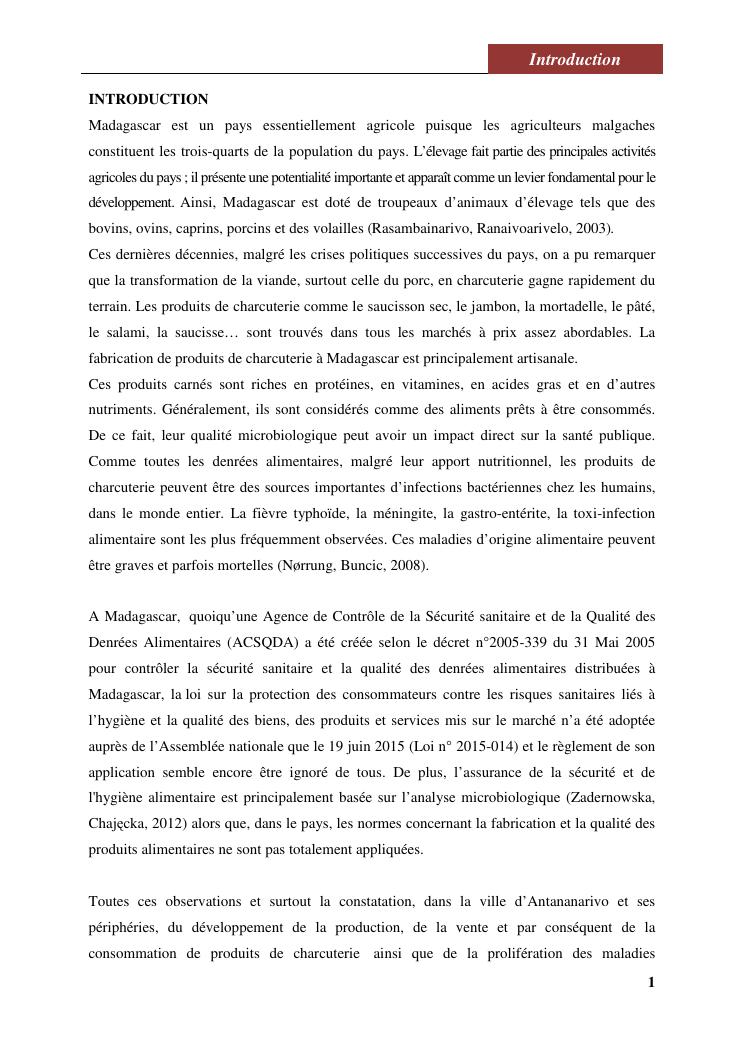 Introduction

INTRODUCTION

Madagascar est un pays essentiellement agricole puisque les agriculteurs malgaches constituent les trois-quarts de la population du pays. L'élevage fait partie des principales activités agricoles du pays ; il présente une potentialité importante et apparaît comme un levier fondamental pour le développement. Ainsi, Madagascar est doté de troupeaux d'animaux d'élevage tels que des bovins, ovins, caprins, porcins et des volailles (Rasambainarivo, Ranaivoarivelo, 2003).

Ces dernières décennies, malgré les crises politiques successives du pays, on a pu remarquer que la transformation de la viande, surtout celle du porc, en charcuterie gagne rapidement du terrain. Les produits de charcuterie comme le saucisson sec, le jambon, la mortadelle, le pâté, le salami, la saucisse… sont trouvés dans tous les marchés à prix assez abordables. La fabrication de produits de charcuterie à Madagascar est principalement artisanale.

Ces produits carnés sont riches en protéines, en vitamines, en acides gras et en d'autres nutriments. Généralement, ils sont considérés comme des aliments prêts à être consommés. De ce fait, leur qualité microbiologique peut avoir un impact direct sur la santé publique. Comme toutes les denrées alimentaires, malgré leur apport nutritionnel, les produits de charcuterie peuvent être des sources importantes d'infections bactériennes chez les humains, dans le monde entier. La fièvre typhoïde, la méningite, la gastro-entérite, la toxi-infection alimentaire sont les plus fréquemment observées. Ces maladies d'origine alimentaire peuvent être graves et parfois mortelles (Nørrung, Buncic, 2008).

A Madagascar, quoiqu'une Agence de Contrôle de la Sécurité sanitaire et de la Qualité des Denrées Alimentaires (ACSQDA) a été créée selon le décret n°2005-339 du 31 Mai 2005 pour contrôler la sécurité sanitaire et la qualité des denrées alimentaires distribuées à Madagascar, la loi sur la protection des consommateurs contre les risques sanitaires liés à l'hygiène et la qualité des biens, des produits et services mis sur le marché n'a été adoptée auprès de l'Assemblée nationale que le 19 juin 2015 (Loi n° 2015-014) et le règlement de son application semble encore être ignoré de tous. De plus, l'assurance de la sécurité et de l'hygiène alimentaire est principalement basée sur l'analyse microbiologique (Zadernowska, Chajęcka, 2012) alors que, dans le pays, les normes concernant la fabrication et la qualité des produits alimentaires ne sont pas totalement appliquées.

Toutes ces observations et surtout la constatation, dans la ville d'Antananarivo et ses périphéries, du développement de la production, de la vente et par conséquent de la consommation de produits de charcuterie ainsi que de la prolifération des maladies

1